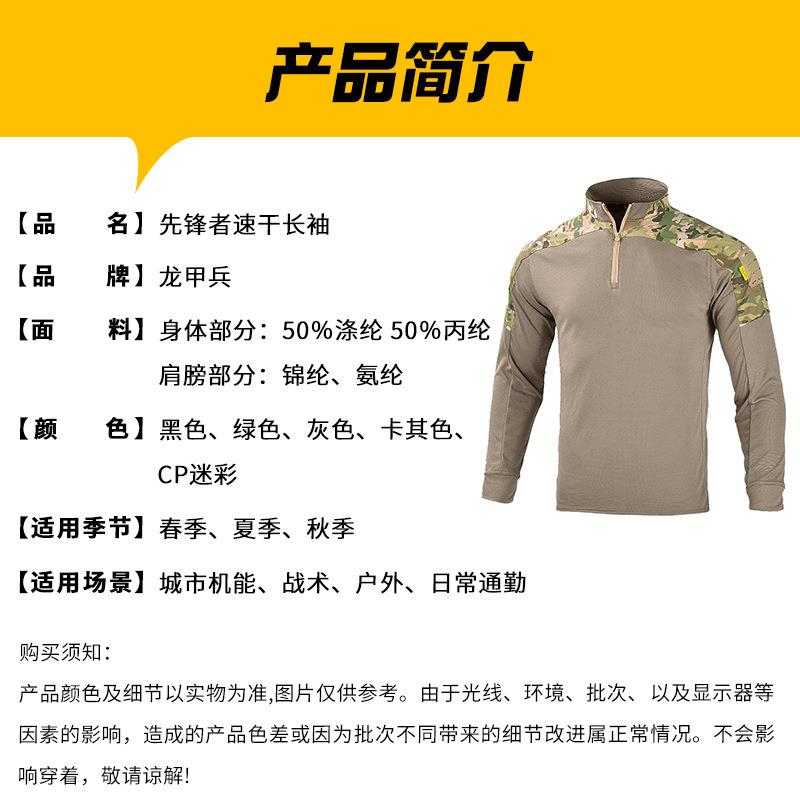 产品简介

【品　　名】先锋者速干长袖

【品　　牌】龙甲兵

【面　　料】身体部分：50%涤纶 50%丙纶
肩膀部分：锦纶、氨纶

【颜　　色】黑色、绿色、灰色、卡其色、CP迷彩

【适用季节】春季、夏季、秋季

【适用场景】城市机能、战术、户外、日常通勤

购买须知：

产品颜色及细节以实物为准,图片仅供参考。由于光线、环境、批次、以及显示器等因素的影响，造成的产品色差或因为批次不同带来的细节改进属正常情况。不会影响穿着，敬请谅解!